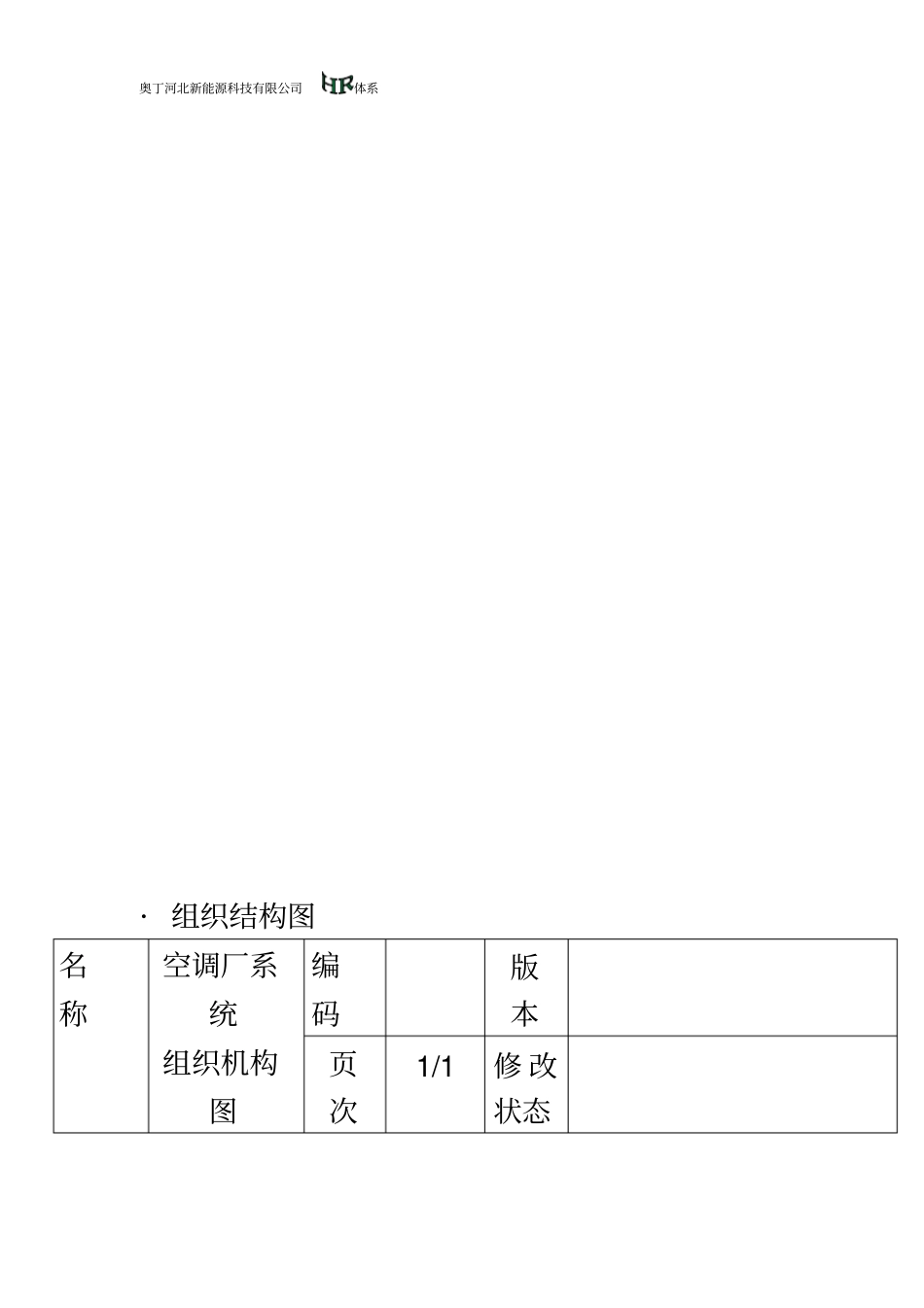 奥丁河北新能源科技有限公司 HR体系

· 组织结构图

| 名称 | 空调厂系统组织机构图 | 编码 | | 版本 | |
|---|---|---|---|---|---|
| | | 页次 | 1/1 | 修改状态 | |